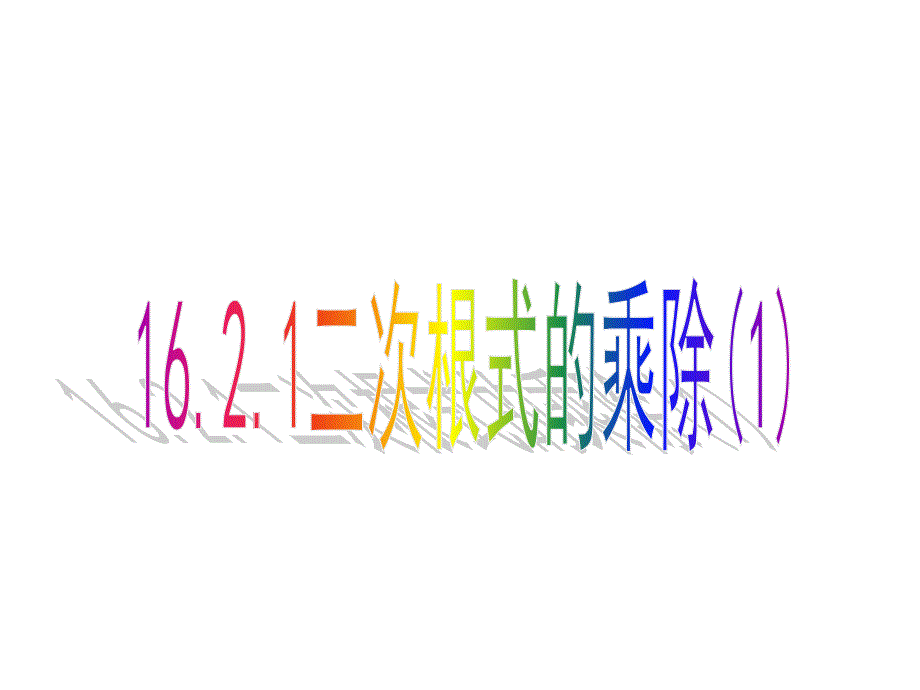 16.2.1二次根式的乘除（1）